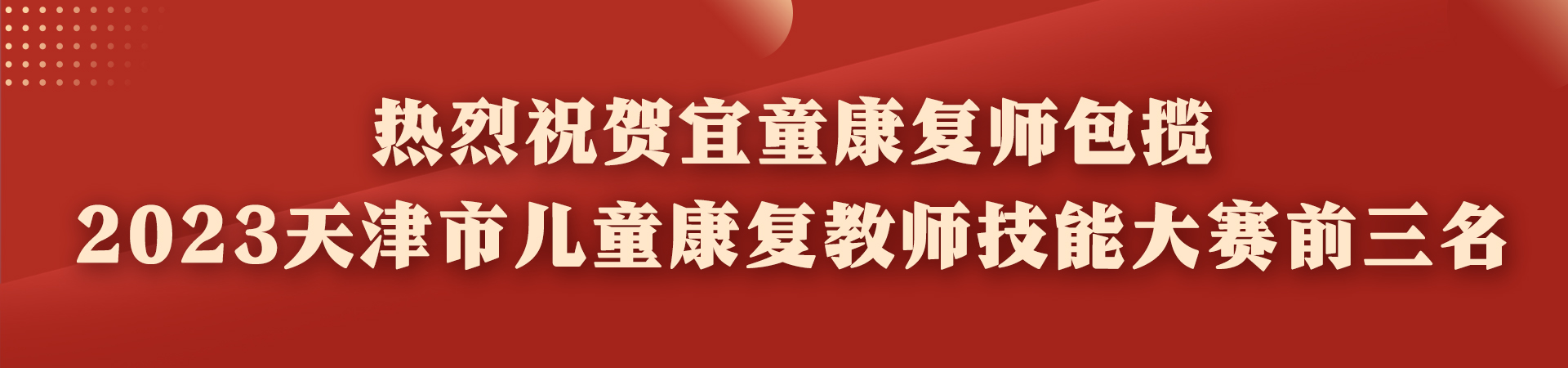 热烈祝贺宜童康复师包揽
2023天津市儿童康复教师技能大赛前三名